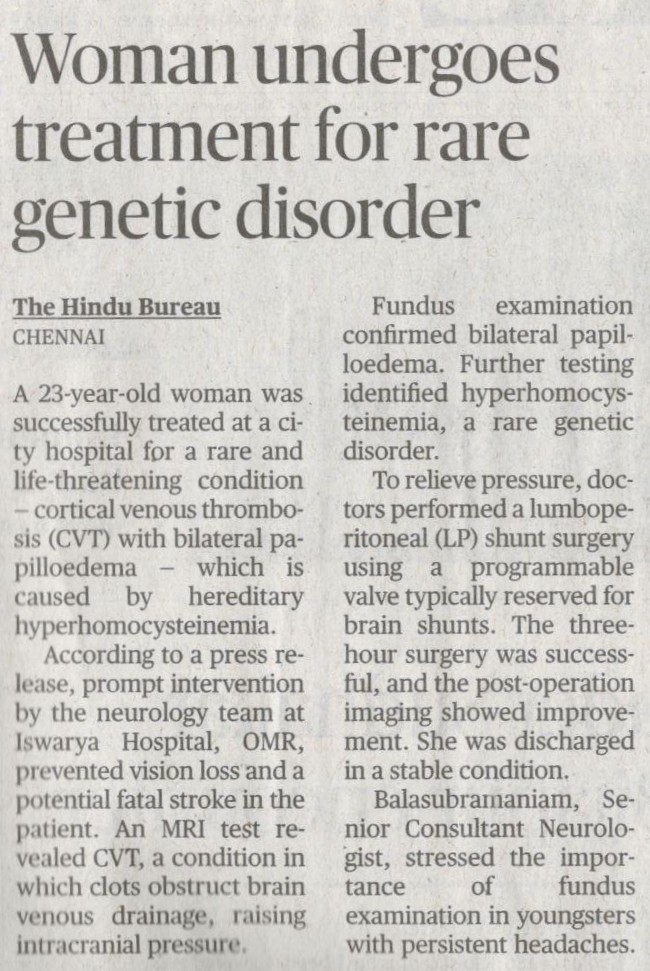 Woman undergoes treatment for rare genetic disorder

The Hindu Bureau
CHENNAI

A 23-year-old woman was successfully treated at a city hospital for a rare and life-threatening condition – cortical venous thrombosis (CVT) with bilateral papilloedema – which is caused by hereditary hyperhomocysteinemia.

According to a press release, prompt intervention by the neurology team at Iswarya Hospital, OMR, prevented vision loss and a potential fatal stroke in the patient. An MRI test revealed CVT, a condition in which clots obstruct brain venous drainage, raising intracranial pressure.

Fundus examination confirmed bilateral papilloedema. Further testing identified hyperhomocysteinemia, a rare genetic disorder.

To relieve pressure, doctors performed a lumboperitoneal (LP) shunt surgery using a programmable valve typically reserved for brain shunts. The three-hour surgery was successful, and the post-operation imaging showed improvement. She was discharged in a stable condition.

Balasubramaniam, Senior Consultant Neurologist, stressed the importance of fundus examination in youngsters with persistent headaches.